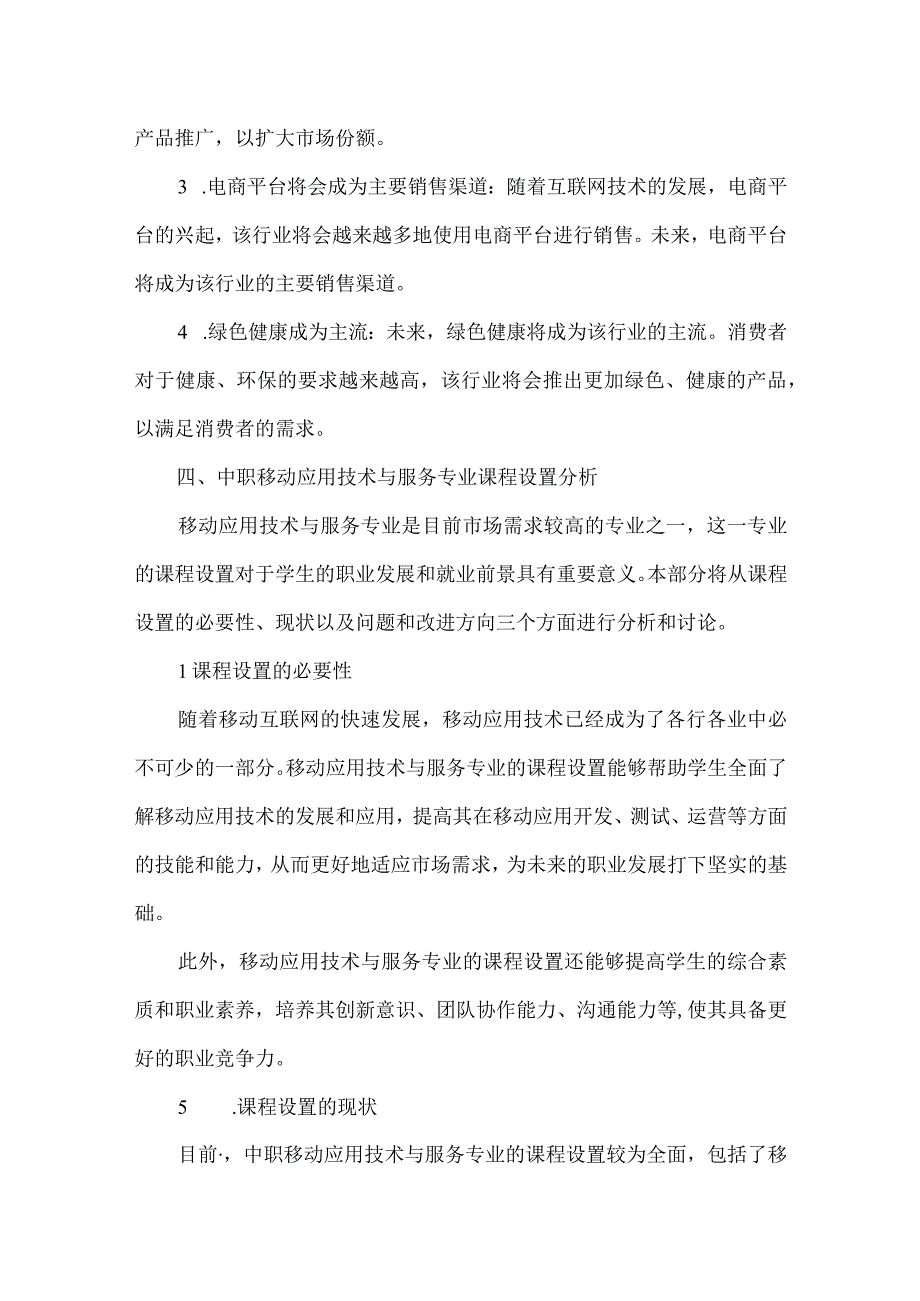 产品推广，以扩大市场份额。

3 .电商平台将会成为主要销售渠道：随着互联网技术的发展，电商平台的兴起，该行业将会越来越多地使用电商平台进行销售。未来，电商平台将成为该行业的主要销售渠道。

4 .绿色健康成为主流：未来，绿色健康将成为该行业的主流。消费者对于健康、环保的要求越来越高，该行业将会推出更加绿色、健康的产品，以满足消费者的需求。

四、中职移动应用技术与服务专业课程设置分析

移动应用技术与服务专业是目前市场需求较高的专业之一，这一专业的课程设置对于学生的职业发展和就业前景具有重要意义。本部分将从课程设置的必要性、现状以及问题和改进方向三个方面进行分析和讨论。

1课程设置的必要性

随着移动互联网的快速发展，移动应用技术已经成为了各行各业中必不可少的一部分。移动应用技术与服务专业的课程设置能够帮助学生全面了解移动应用技术的发展和应用，提高其在移动应用开发、测试、运营等方面的技能和能力，从而更好地适应市场需求，为未来的职业发展打下坚实的基础。

此外，移动应用技术与服务专业的课程设置还能够提高学生的综合素质和职业素养，培养其创新意识、团队协作能力、沟通能力等，使其具备更好的职业竞争力。

5 .课程设置的现状

目前·，中职移动应用技术与服务专业的课程设置较为全面，包括了移